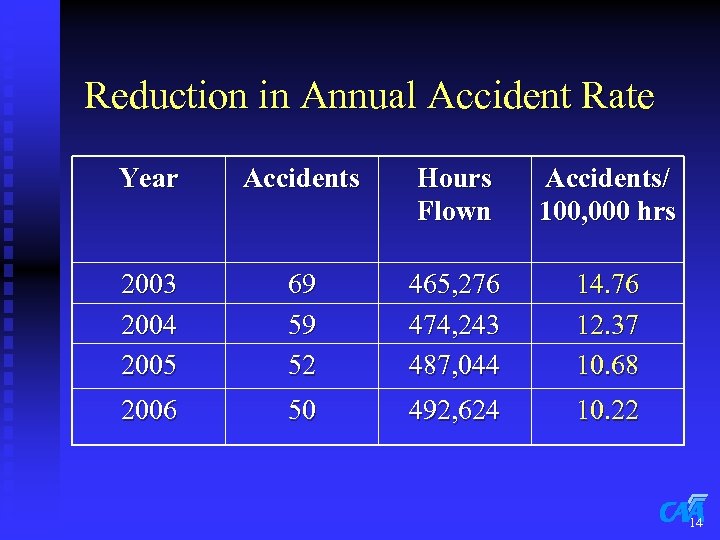 Reduction in Annual Accident Rate

| Year | Accidents | Hours Flown | Accidents/ 100,000 hrs |
|---|---|---|---|
| 2003 | 69 | 465,276 | 14.76 |
| 2004 | 59 | 474,243 | 12.37 |
| 2005 | 52 | 487,044 | 10.68 |
| 2006 | 50 | 492,624 | 10.22 |

CAA

14